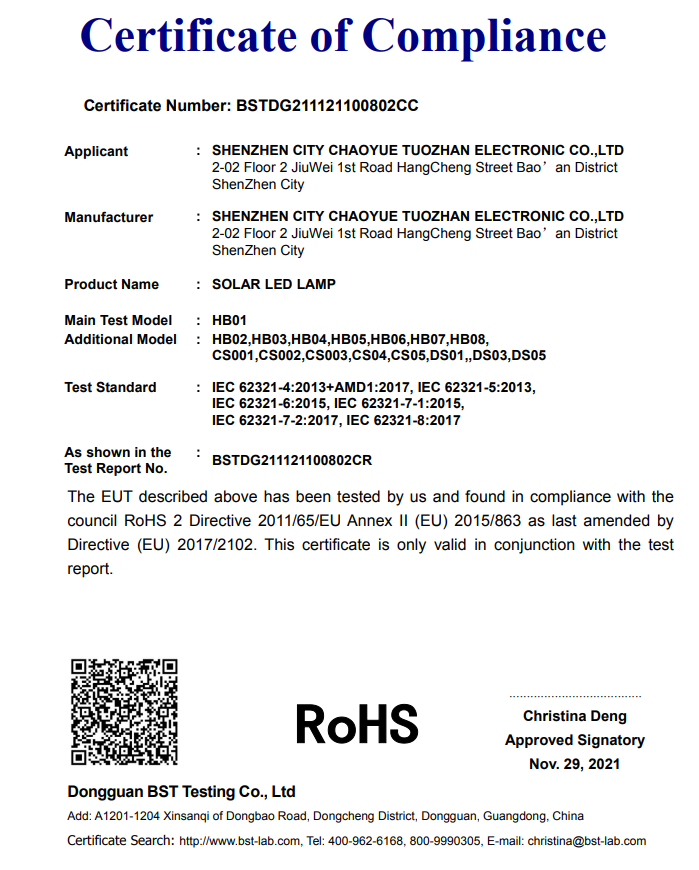 Certificate of Compliance

Certificate Number: BSTDG211121100802CC

Applicant : SHENZHEN CITY CHAOYUE TUOZHAN ELECTRONIC CO.,LTD
2-02 Floor 2 JiuWei 1st Road HangCheng Street Bao’an District ShenZhen City

Manufacturer : SHENZHEN CITY CHAOYUE TUOZHAN ELECTRONIC CO.,LTD
2-02 Floor 2 JiuWei 1st Road HangCheng Street Bao’an District ShenZhen City

Product Name : SOLAR LED LAMP

Main Test Model : HB01
Additional Model : HB02,HB03,HB04,HB05,HB06,HB07,HB08, CS001,CS002,CS003,CS04,CS05,DS01,,DS03,DS05

Test Standard : IEC 62321-4:2013+AMD1:2017, IEC 62321-5:2013, IEC 62321-6:2015, IEC 62321-7-1:2015, IEC 62321-7-2:2017, IEC 62321-8:2017

As shown in the Test Report No. : BSTDG211121100802CR

The EUT described above has been tested by us and found in compliance with the council RoHS 2 Directive 2011/65/EU Annex II (EU) 2015/863 as last amended by Directive (EU) 2017/2102. This certificate is only valid in conjunction with the test report.

RoHS

Christina Deng
Approved Signatory
Nov. 29, 2021

Dongguan BST Testing Co., Ltd
Add: A1201-1204 Xinsanqi of Dongbao Road, Dongcheng District, Dongguan, Guangdong, China
Certificate Search: http://www.bst-lab.com, Tel: 400-962-6168, 800-9990305, E-mail: christina@bst-lab.com